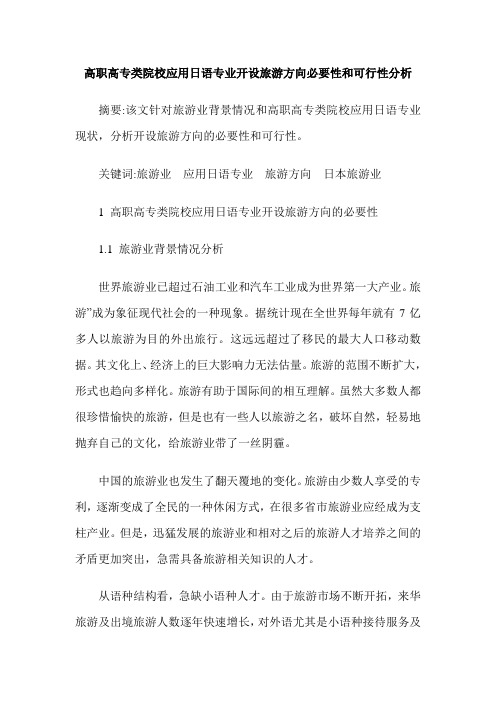 高职高专类院校应用日语专业开设旅游方向必要性和可行性分析

摘要:该文针对旅游业背景情况和高职高专类院校应用日语专业现状，分析开设旅游方向的必要性和可行性。

关键词:旅游业　应用日语专业　旅游方向　日本旅游业

1 高职高专类院校应用日语专业开设旅游方向的必要性

1.1 旅游业背景情况分析

世界旅游业已超过石油工业和汽车工业成为世界第一大产业。旅游”成为象征现代社会的一种现象。据统计现在全世界每年就有 7 亿多人以旅游为目的外出旅行。这远远超过了移民的最大人口移动数据。其文化上、经济上的巨大影响力无法估量。旅游的范围不断扩大，形式也趋向多样化。旅游有助于国际间的相互理解。虽然大多数人都很珍惜愉快的旅游，但是也有一些人以旅游之名，破坏自然，轻易地抛弃自己的文化，给旅游业带了一丝阴霾。

中国的旅游业也发生了翻天覆地的变化。旅游由少数人享受的专利，逐渐变成了全民的一种休闲方式，在很多省市旅游业应经成为支柱产业。但是，迅猛发展的旅游业和相对之后的旅游人才培养之间的矛盾更加突出，急需具备旅游相关知识的人才。

从语种结构看，急缺小语种人才。由于旅游市场不断开拓，来华旅游及出境旅游人数逐年快速增长，对外语尤其是小语种接待服务及